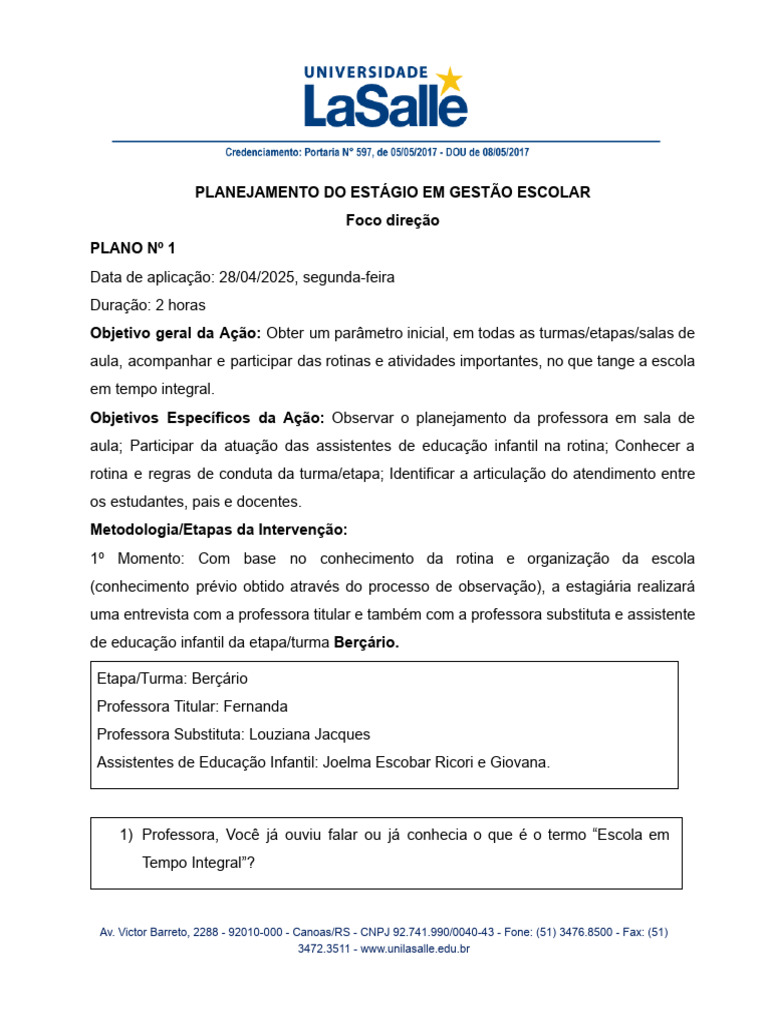 UNIVERSIDADE
LaSalle

Credenciamento: Portaria N° 597, de 05/05/2017 - DOU de 08/05/2017

PLANEJAMENTO DO ESTÁGIO EM GESTÃO ESCOLAR
Foco direção

PLANO Nº 1

Data de aplicação: 28/04/2025, segunda-feira

Duração: 2 horas

Objetivo geral da Ação: Obter um parâmetro inicial, em todas as turmas/etapas/salas de aula, acompanhar e participar das rotinas e atividades importantes, no que tange a escola em tempo integral.

Objetivos Específicos da Ação: Observar o planejamento da professora em sala de aula; Participar da atuação das assistentes de educação infantil na rotina; Conhecer a rotina e regras de conduta da turma/etapa; Identificar a articulação do atendimento entre os estudantes, pais e docentes.

Metodologia/Etapas da Intervenção:

1º Momento: Com base no conhecimento da rotina e organização da escola (conhecimento prévio obtido através do processo de observação), a estagiária realizará uma entrevista com a professora titular e também com a professora substituta e assistente de educação infantil da etapa/turma Berçário.

Etapa/Turma: Berçário
Professora Titular: Fernanda
Professora Substituta: Louziana Jacques
Assistentes de Educação Infantil: Joelma Escobar Ricori e Giovana.

1) Professora, Você já ouviu falar ou já conhecia o que é o termo “Escola em Tempo Integral”?

Av. Victor Barreto, 2288 - 92010-000 - Canoas/RS - CNPJ 92.741.990/0040-43 - Fone: (51) 3476.8500 - Fax: (51) 3472.3511 - www.unilasalle.edu.br